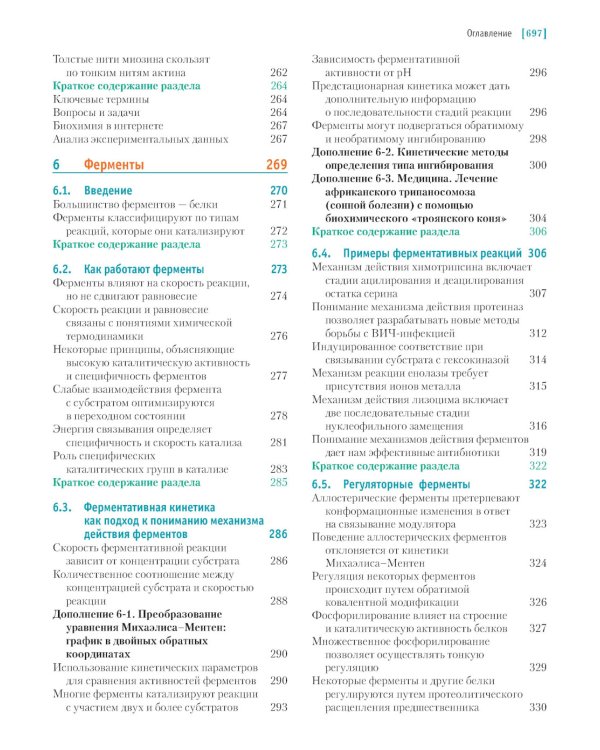 Оглавление [697]

Толстые нити миозина скользят по тонким нитям актина 262
Краткое содержание раздела 264
Ключевые термины 264
Вопросы и задачи 264
Биохимия в интернете 267
Анализ экспериментальных данных 267

6 Ферменты 269

6.1. Введение 270
Большинство ферментов — белки 271
Ферменты классифицируют по типам реакций, которые они катализируют 272
Краткое содержание раздела 273

6.2. Как работают ферменты 273
Ферменты влияют на скорость реакции, но не сдвигают равновесие 274
Скорость реакции и равновесие связаны с понятиями химической термодинамики 276
Некоторые принципы, объясняющие высокую каталитическую активность и специфичность ферментов 277
Слабые взаимодействия фермента с субстратом оптимизируются в переходном состоянии 278
Энергия связывания определяет специфичность и скорость катализа 281
Роль специфических каталитических групп в катализе 283
Краткое содержание раздела 285

6.3. Ферментативная кинетика как подход к пониманию механизма действия ферментов 286
Скорость ферментативной реакции зависит от концентрации субстрата 286
Количественное соотношение между концентрацией субстрата и скоростью реакции 288
Дополнение 6-1. Преобразование уравнения Михаэлиса–Ментен: график в двойных обратных координатах 290
Использование кинетических параметров для сравнения активностей ферментов 290
Многие ферменты катализируют реакции с участием двух и более субстратов 293

Зависимость ферментативной активности от pH 296
Предстационарная кинетика может дать дополнительную информацию о последовательности стадий реакции 296
Ферменты могут подвергаться обратимому и необратимому ингибированию 298
Дополнение 6-2. Кинетические методы определения типа ингибирования 300
Дополнение 6-3. Медицина. Лечение африканского трипаносомоза (сонной болезни) с помощью биохимического «троянского коня» 304
Краткое содержание раздела 306

6.4. Примеры ферментативных реакций 306
Механизм действия химотрипсина включает стадии ацилирования и деацилирования остатка серина 307
Понимание механизма действия протеиназ позволяет разрабатывать новые методы борьбы с ВИЧ-инфекцией 312
Индуцированное соответствие при связывании субстрата с гексокиназой 314
Механизм реакции енолазы требует присутствия ионов металла 315
Механизм действия лизоцима включает две последовательные стадии нуклеофильного замещения 316
Понимание механизмов действия ферментов дает нам эффективные антибиотики 319
Краткое содержание раздела 322

6.5. Регуляторные ферменты 322
Аллостерические ферменты претерпевают конформационные изменения в ответ на связывание модулятора 323
Поведение аллостерических ферментов отклоняется от кинетики Михаэлиса–Ментен 324
Регуляция некоторых ферментов происходит путем обратимой ковалентной модификации 326
Фосфорилирование влияет на строение и каталитическую активность белков 327
Множественное фосфорилирование позволяет осуществлять тонкую регуляцию 329
Некоторые ферменты и другие белки регулируются путем протеолитического расщепления предшественника 330